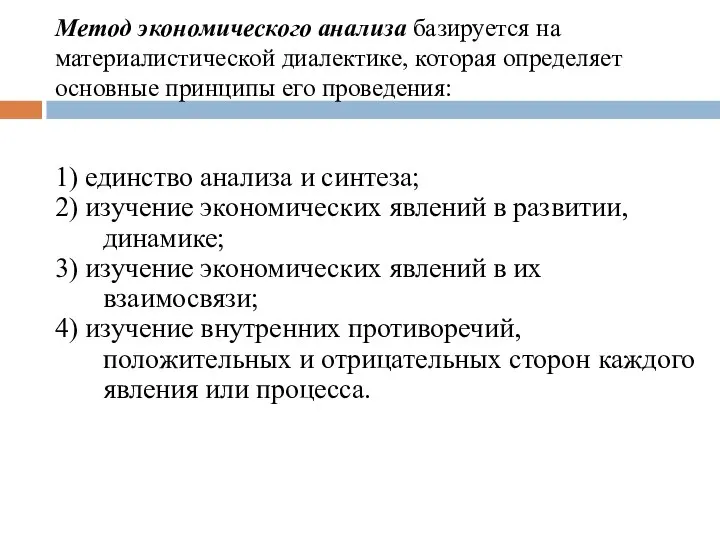 Метод экономического анализа базируется на материалистической диалектике, которая определяет основные принципы его проведения:

1) единство анализа и синтеза;
2) изучение экономических явлений в развитии, динамике;
3) изучение экономических явлений в их взаимосвязи;
4) изучение внутренних противоречий, положительных и отрицательных сторон каждого явления или процесса.